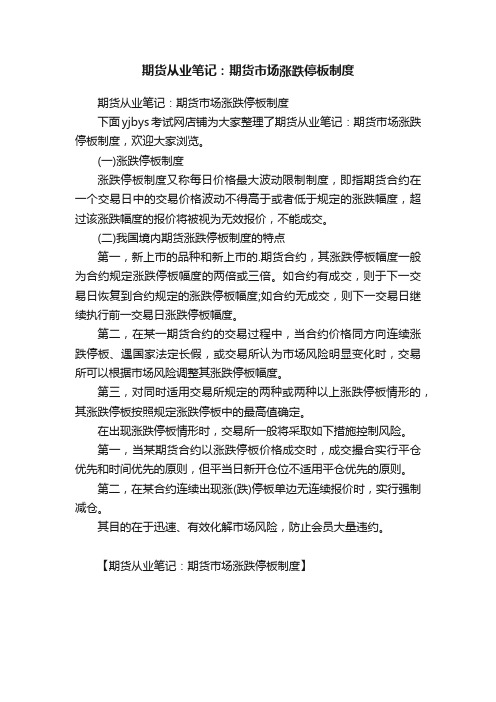 期货从业笔记：期货市场涨跌停板制度

期货从业笔记：期货市场涨跌停板制度

下面yjbys考试网店铺为大家整理了期货从业笔记：期货市场涨跌停板制度，欢迎大家浏览。

(一)涨跌停板制度

涨跌停板制度又称每日价格最大波动限制制度，即指期货合约在一个交易日中的交易价格波动不得高于或者低于规定的涨跌幅度，超过该涨跌幅度的报价将被视为无效报价，不能成交。

(二)我国境内期货涨跌停板制度的特点

第一，新上市的品种和新上市的.期货合约，其涨跌停板幅度一般为合约规定涨跌停板幅度的两倍或三倍。如合约有成交，则于下一交易日恢复到合约规定的涨跌停板幅度;如合约无成交，则下一交易日继续执行前一交易日涨跌停板幅度。

第二，在某一期货合约的交易过程中，当合约价格同方向连续涨跌停板、遇国家法定长假，或交易所认为市场风险明显变化时，交易所可以根据市场风险调整其涨跌停板幅度。

第三，对同时适用交易所规定的两种或两种以上涨跌停板情形的，其涨跌停板按照规定涨跌停板中的最高值确定。

在出现涨跌停板情形时，交易所一般将采取如下措施控制风险。

第一，当某期货合约以涨跌停板价格成交时，成交撮合实行平仓优先和时间优先的原则，但平当日新开仓位不适用平仓优先的原则。

第二，在某合约连续出现涨(跌)停板单边无连续报价时，实行强制减仓。

其目的在于迅速、有效化解市场风险，防止会员大量违约。

【期货从业笔记：期货市场涨跌停板制度】